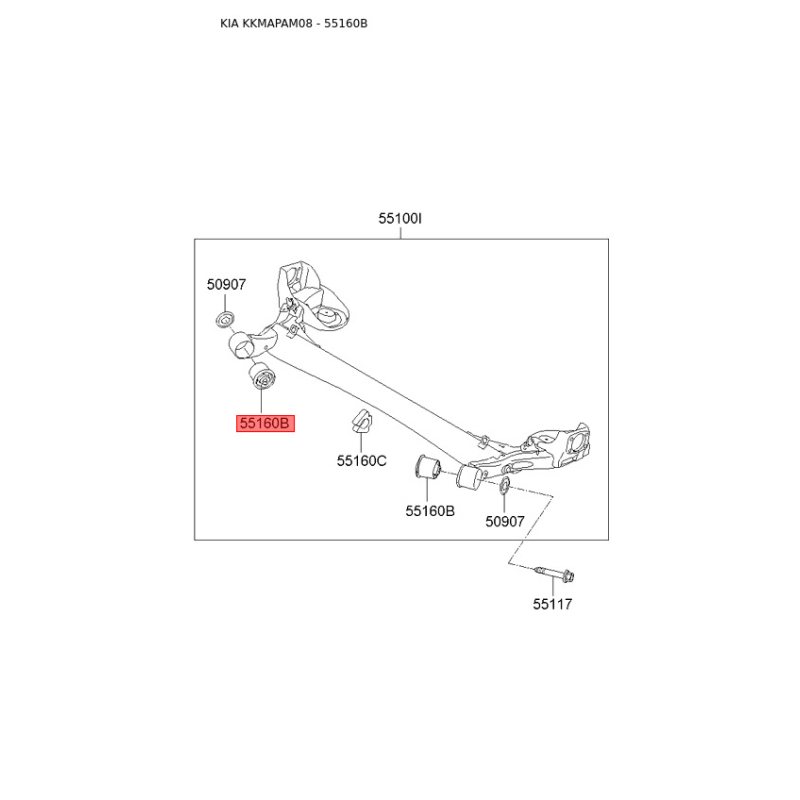 KIA KKMAPAM08 - 55160B

55100I

50907

55160B

55160C

55160B

50907

55117